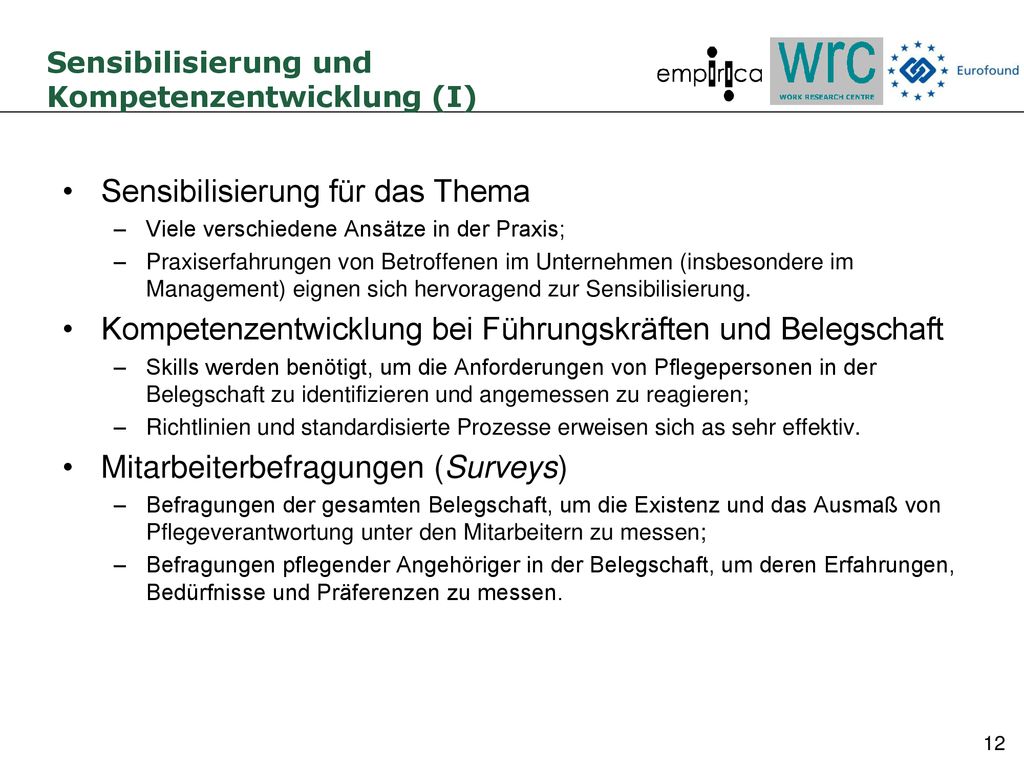 Sensibilisierung und Kompetenzentwicklung (I)

empirica

wrc
WORK RESEARCH CENTRE

Eurofound

• Sensibilisierung für das Thema
– Viele verschiedene Ansätze in der Praxis;
– Praxiserfahrungen von Betroffenen im Unternehmen (insbesondere im Management) eignen sich hervoragend zur Sensibilisierung.

• Kompetenzentwicklung bei Führungskräften und Belegschaft
– Skills werden benötigt, um die Anforderungen von Pflegepersonen in der Belegschaft zu identifizieren und angemessen zu reagieren;
– Richtlinien und standardisierte Prozesse erweisen sich as sehr effektiv.

• Mitarbeiterbefragungen (Surveys)
– Befragungen der gesamten Belegschaft, um die Existenz und das Ausmaß von Pflegeverantwortung unter den Mitarbeitern zu messen;
– Befragungen pflegender Angehöriger in der Belegschaft, um deren Erfahrungen, Bedürfnisse und Präferenzen zu messen.

12